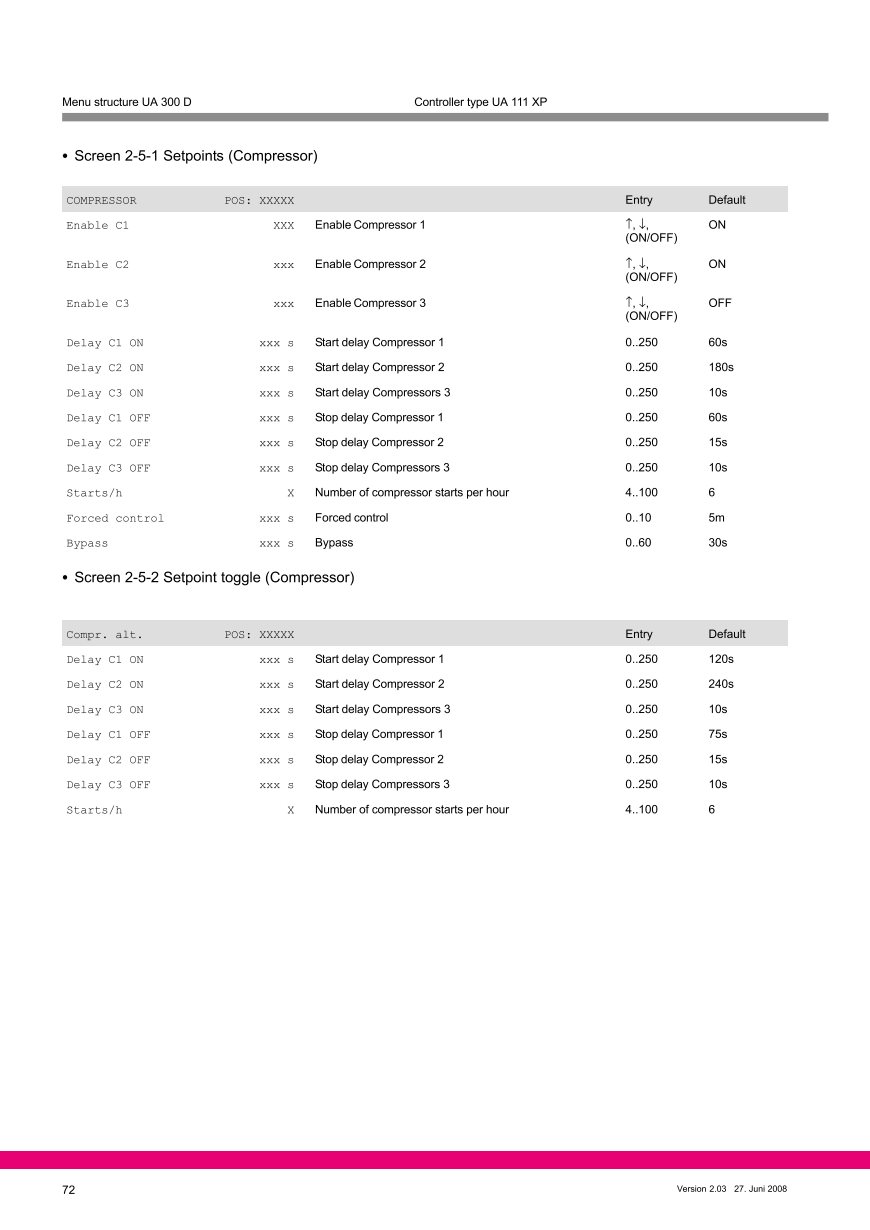 Menu structure UA 300 D Controller type UA 111 XP

• Screen 2-5-1 Setpoints (Compressor)

| COMPRESSOR | POS: XXXXX | | Entry | Default |
|---|---|---|---|---|
| Enable C1 | XXX | Enable Compressor 1 | ↑, ↓, (ON/OFF) | ON |
| Enable C2 | xxx | Enable Compressor 2 | ↑, ↓, (ON/OFF) | ON |
| Enable C3 | xxx | Enable Compressor 3 | ↑, ↓, (ON/OFF) | OFF |
| Delay C1 ON | xxx s | Start delay Compressor 1 | 0..250 | 60s |
| Delay C2 ON | xxx s | Start delay Compressor 2 | 0..250 | 180s |
| Delay C3 ON | xxx s | Start delay Compressors 3 | 0..250 | 10s |
| Delay C1 OFF | xxx s | Stop delay Compressor 1 | 0..250 | 60s |
| Delay C2 OFF | xxx s | Stop delay Compressor 2 | 0..250 | 15s |
| Delay C3 OFF | xxx s | Stop delay Compressors 3 | 0..250 | 10s |
| Starts/h | X | Number of compressor starts per hour | 4..100 | 6 |
| Forced control | xxx s | Forced control | 0..10 | 5m |
| Bypass | xxx s | Bypass | 0..60 | 30s |

• Screen 2-5-2 Setpoint toggle (Compressor)

| Compr. alt. | POS: XXXXX | | Entry | Default |
|---|---|---|---|---|
| Delay C1 ON | xxx s | Start delay Compressor 1 | 0..250 | 120s |
| Delay C2 ON | xxx s | Start delay Compressor 2 | 0..250 | 240s |
| Delay C3 ON | xxx s | Start delay Compressors 3 | 0..250 | 10s |
| Delay C1 OFF | xxx s | Stop delay Compressor 1 | 0..250 | 75s |
| Delay C2 OFF | xxx s | Stop delay Compressor 2 | 0..250 | 15s |
| Delay C3 OFF | xxx s | Stop delay Compressors 3 | 0..250 | 10s |
| Starts/h | X | Number of compressor starts per hour | 4..100 | 6 |

72 Version 2.03 27. Juni 2008